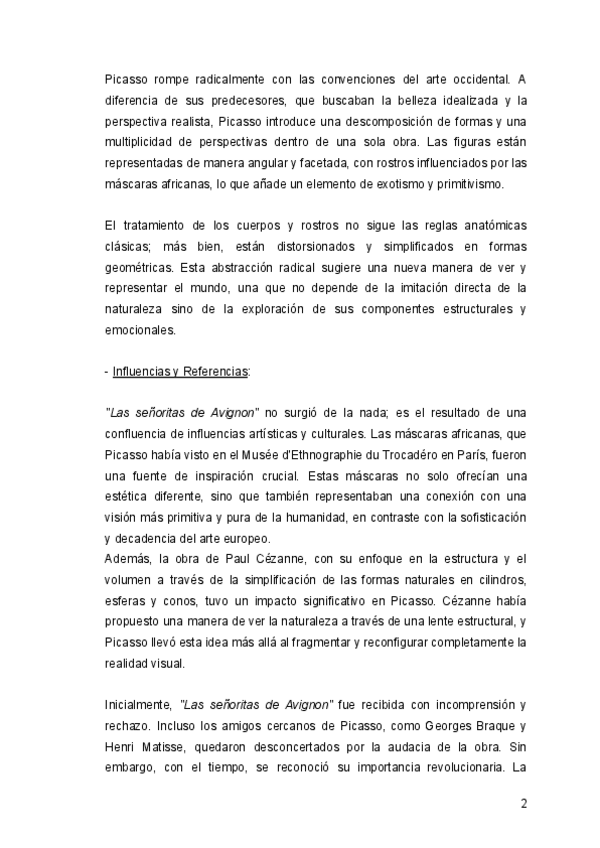 Picasso rompe radicalmente con las convenciones del arte occidental. A diferencia de sus predecesores, que buscaban la belleza idealizada y la perspectiva realista, Picasso introduce una descomposición de formas y una multiplicidad de perspectivas dentro de una sola obra. Las figuras están representadas de manera angular y facetada, con rostros influenciados por las máscaras africanas, lo que añade un elemento de exotismo y primitivismo.

El tratamiento de los cuerpos y rostros no sigue las reglas anatómicas clásicas; más bien, están distorsionados y simplificados en formas geométricas. Esta abstracción radical sugiere una nueva manera de ver y representar el mundo, una que no depende de la imitación directa de la naturaleza sino de la exploración de sus componentes estructurales y emocionales.

- Influencias y Referencias:

"Las señoritas de Avignon" no surgió de la nada; es el resultado de una confluencia de influencias artísticas y culturales. Las máscaras africanas, que Picasso había visto en el Musée d'Ethnographie du Trocadéro en París, fueron una fuente de inspiración crucial. Estas máscaras no solo ofrecían una estética diferente, sino que también representaban una conexión con una visión más primitiva y pura de la humanidad, en contraste con la sofisticación y decadencia del arte europeo.
Además, la obra de Paul Cézanne, con su enfoque en la estructura y el volumen a través de la simplificación de las formas naturales en cilindros, esferas y conos, tuvo un impacto significativo en Picasso. Cézanne había propuesto una manera de ver la naturaleza a través de una lente estructural, y Picasso llevó esta idea más allá al fragmentar y reconfigurar completamente la realidad visual.

Inicialmente, "Las señoritas de Avignon" fue recibida con incomprensión y rechazo. Incluso los amigos cercanos de Picasso, como Georges Braque y Henri Matisse, quedaron desconcertados por la audacia de la obra. Sin embargo, con el tiempo, se reconoció su importancia revolucionaria. La

2